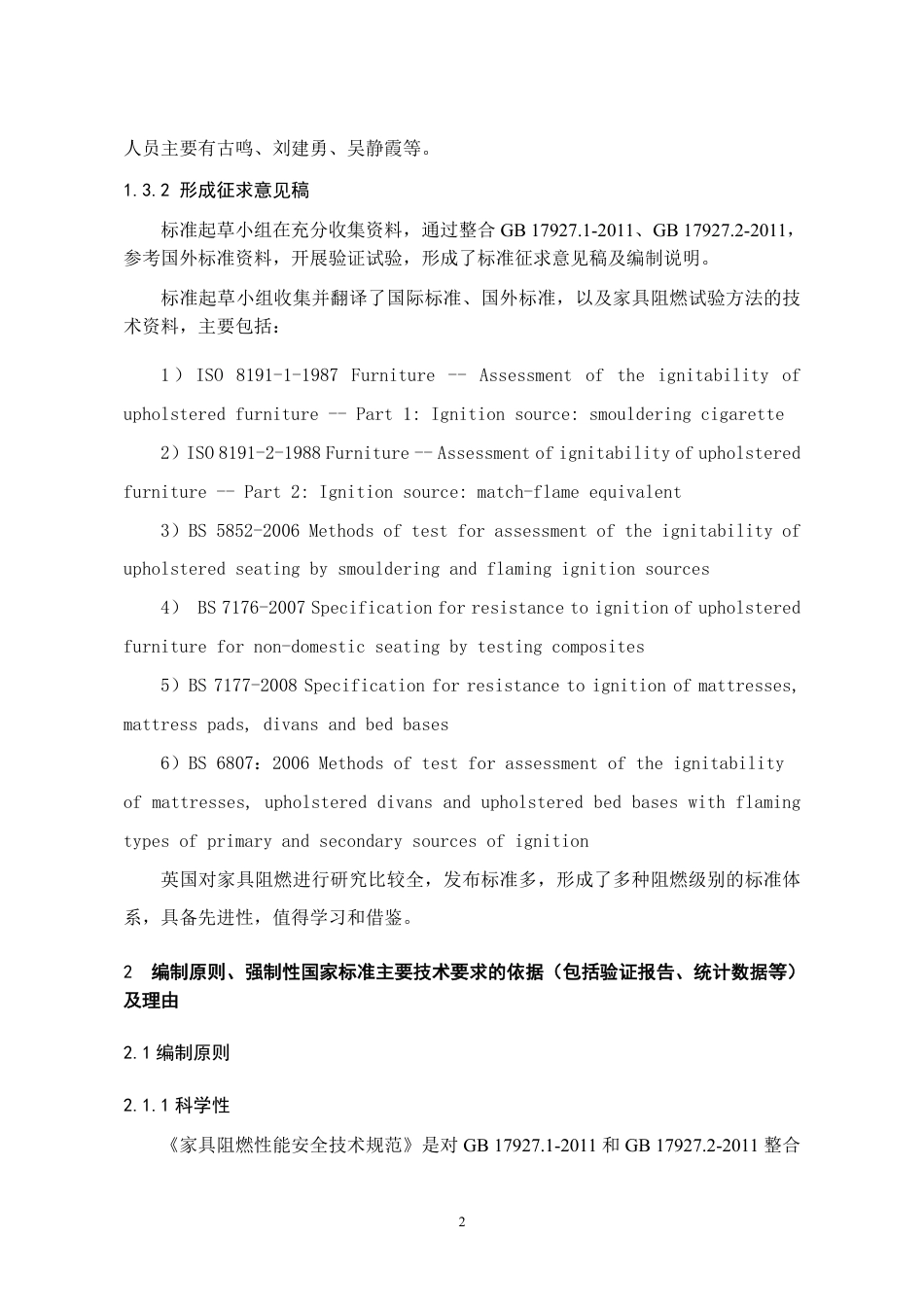 人员主要有古鸣、刘建勇、吴静霞等。

1.3.2 形成征求意见稿

标准起草小组在充分收集资料，通过整合 GB 17927.1-2011、GB 17927.2-2011，参考国外标准资料，开展验证试验，形成了标准征求意见稿及编制说明。

标准起草小组收集并翻译了国际标准、国外标准，以及家具阻燃试验方法的技术资料，主要包括：

1）ISO 8191-1-1987 Furniture -- Assessment of the ignitability of upholstered furniture -- Part 1: Ignition source: smouldering cigarette

2）ISO 8191-2-1988 Furniture -- Assessment of ignitability of upholstered furniture -- Part 2: Ignition source: match-flame equivalent

3）BS 5852-2006 Methods of test for assessment of the ignitability of upholstered seating by smouldering and flaming ignition sources

4） BS 7176-2007 Specification for resistance to ignition of upholstered furniture for non-domestic seating by testing composites

5）BS 7177-2008 Specification for resistance to ignition of mattresses, mattress pads, divans and bed bases

6）BS 6807：2006 Methods of test for assessment of the ignitability of mattresses, upholstered divans and upholstered bed bases with flaming types of primary and secondary sources of ignition

英国对家具阻燃进行研究比较全，发布标准多，形成了多种阻燃级别的标准体系，具备先进性，值得学习和借鉴。

2 编制原则、强制性国家标准主要技术要求的依据（包括验证报告、统计数据等）及理由

2.1 编制原则

2.1.1 科学性

《家具阻燃性能安全技术规范》是对 GB 17927.1-2011 和 GB 17927.2-2011 整合

2